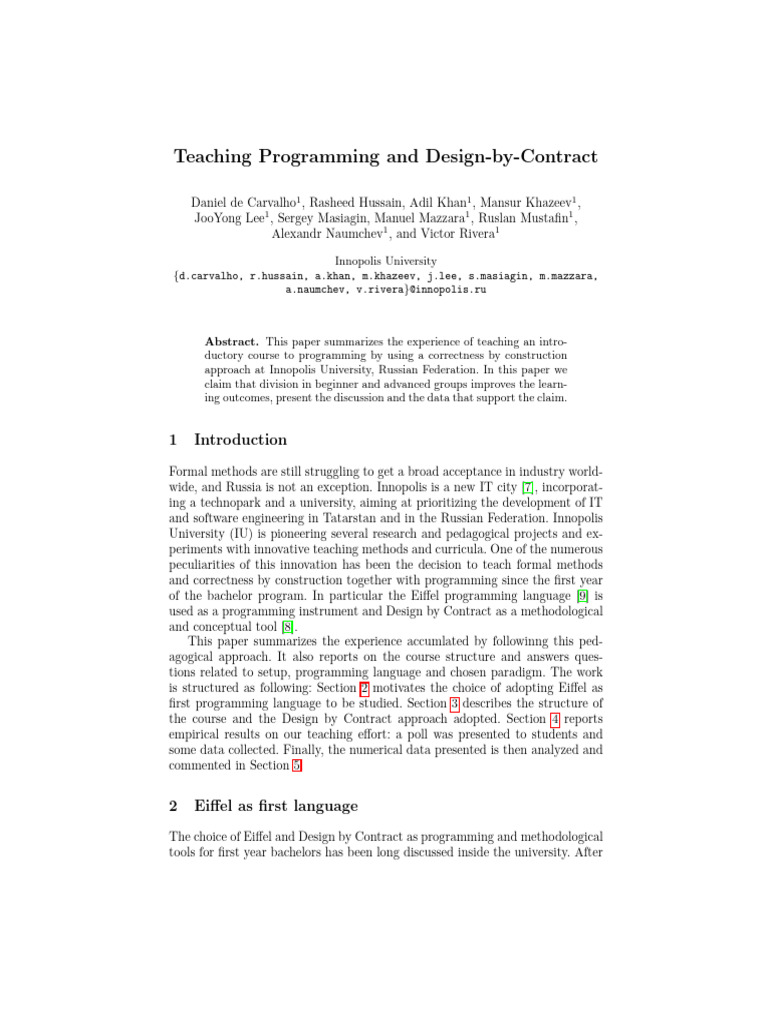 Teaching Programming and Design-by-Contract

Daniel de Carvalho$^1$, Rasheed Hussain, Adil Khan$^1$, Mansur Khazeev$^1$, JooYong Lee$^1$, Sergey Masiagin, Manuel Mazzara$^1$, Ruslan Mustafin$^1$, Alexandr Naumchev$^1$, and Victor Rivera$^1$

Innopolis University
{d.carvalho, r.hussain, a.khan, m.khazeev, j.lee, s.masiagin, m.mazzara, a.naumchev, v.rivera}@innopolis.ru

Abstract. This paper summarizes the experience of teaching an introductory course to programming by using a correctness by construction approach at Innopolis University, Russian Federation. In this paper we claim that division in beginner and advanced groups improves the learning outcomes, present the discussion and the data that support the claim.

1 Introduction

Formal methods are still struggling to get a broad acceptance in industry worldwide, and Russia is not an exception. Innopolis is a new IT city [7], incorporating a technopark and a university, aiming at prioritizing the development of IT and software engineering in Tatarstan and in the Russian Federation. Innopolis University (IU) is pioneering several research and pedagogical projects and experiments with innovative teaching methods and curricula. One of the numerous peculiarities of this innovation has been the decision to teach formal methods and correctness by construction together with programming since the first year of the bachelor program. In particular the Eiffel programming language [9] is used as a programming instrument and Design by Contract as a methodological and conceptual tool [8].

This paper summarizes the experience accumlated by followinng this pedagogical approach. It also reports on the course structure and answers questions related to setup, programming language and chosen paradigm. The work is structured as following: Section 2 motivates the choice of adopting Eiffel as first programming language to be studied. Section 3 describes the structure of the course and the Design by Contract approach adopted. Section 4 reports empirical results on our teaching effort: a poll was presented to students and some data collected. Finally, the numerical data presented is then analyzed and commented in Section 5.

2 Eiffel as first language

The choice of Eiffel and Design by Contract as programming and methodological tools for first year bachelors has been long discussed inside the university. After